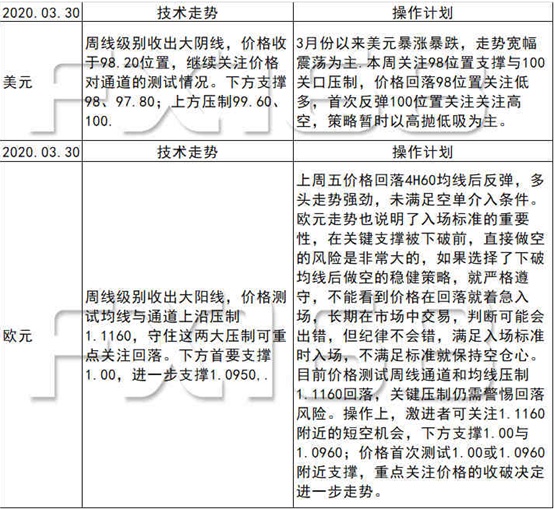 | 2020.03.30 | 技术走势 | 操作计划 |
|---|---|---|
| 美元 | 周线级别收出大阴线，价格收于98.20位置，继续关注价格对通道的测试情况。下方支撑98、97.80；上方压制99.60、100. | 3月份以来美元暴涨暴跌，走势宽幅震荡为主.本周关注98位置支撑与100关口压制，价格回落98位置关注低多，首次反弹100位置关注关注高空，策略暂时以高抛低吸为主。 |
| 2020.03.30 | 技术走势 | 操作计划 |
| 欧元 | 周线级别收出大阳线，价格测试均线与通道上沿压制1.1160，守住这两大压制可重点关注回落。下方首要支撑1.00，进一步支撑1.0950,. | 上周五价格回落4H60均线后反弹，多头走势强劲，未满足空单介入条件。欧元走势也说明了入场标准的重要性，在关键支撑被下破前，直接做空的风险是非常大的，如果选择了下破均线后做空的稳健策略，就严格遵守，不能看到价格在回落就着急入场，长期在市场中交易，判断可能会出错，但纪律不会错，满足入场标准时入场，不满足标准就保持空仓心。目前价格测试周线通道和均线压制1.1160回落，关键压制仍需警惕回落风险。操作上，激进者可关注1.1160附近的短空机会，下方支撑1.00与1.0960；价格首次测试1.00或1.0960附近支撑，重点关注价格的收破决定进一步走势。 |